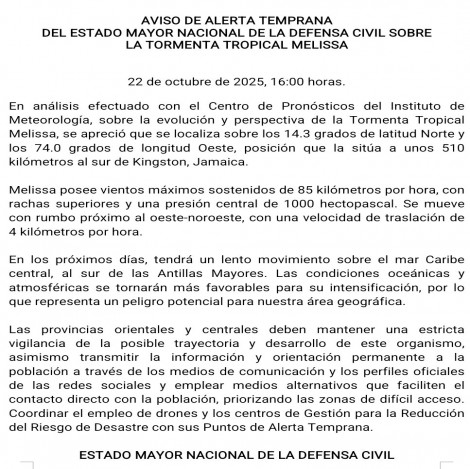 AVISO DE ALERTA TEMPRANA
DEL ESTADO MAYOR NACIONAL DE LA DEFENSA CIVIL SOBRE
LA TORMENTA TROPICAL MELISSA

22 de octubre de 2025, 16:00 horas.

En análisis efectuado con el Centro de Pronósticos del Instituto de Meteorología, sobre la evolución y perspectiva de la Tormenta Tropical Melissa, se apreció que se localiza sobre los 14.3 grados de latitud Norte y los 74.0 grados de longitud Oeste, posición que la sitúa a unos 510 kilómetros al sur de Kingston, Jamaica.

Melissa posee vientos máximos sostenidos de 85 kilómetros por hora, con rachas superiores y una presión central de 1000 hectopascal. Se mueve con rumbo próximo al oeste-noroeste, con una velocidad de traslación de 4 kilómetros por hora.

En los próximos días, tendrá un lento movimiento sobre el mar Caribe central, al sur de las Antillas Mayores. Las condiciones oceánicas y atmosféricas se tornarán más favorables para su intensificación, por lo que representa un peligro potencial para nuestra área geográfica.

Las provincias orientales y centrales deben mantener una estricta vigilancia de la posible trayectoria y desarrollo de este organismo, asimismo transmitir la información y orientación permanente a la población a través de los medios de comunicación y los perfiles oficiales de las redes sociales y emplear medios alternativos que faciliten el contacto directo con la población, priorizando las zonas de difícil acceso. Coordinar el empleo de drones y los centros de Gestión para la Reducción del Riesgo de Desastre con sus Puntos de Alerta Temprana.

ESTADO MAYOR NACIONAL DE LA DEFENSA CIVIL